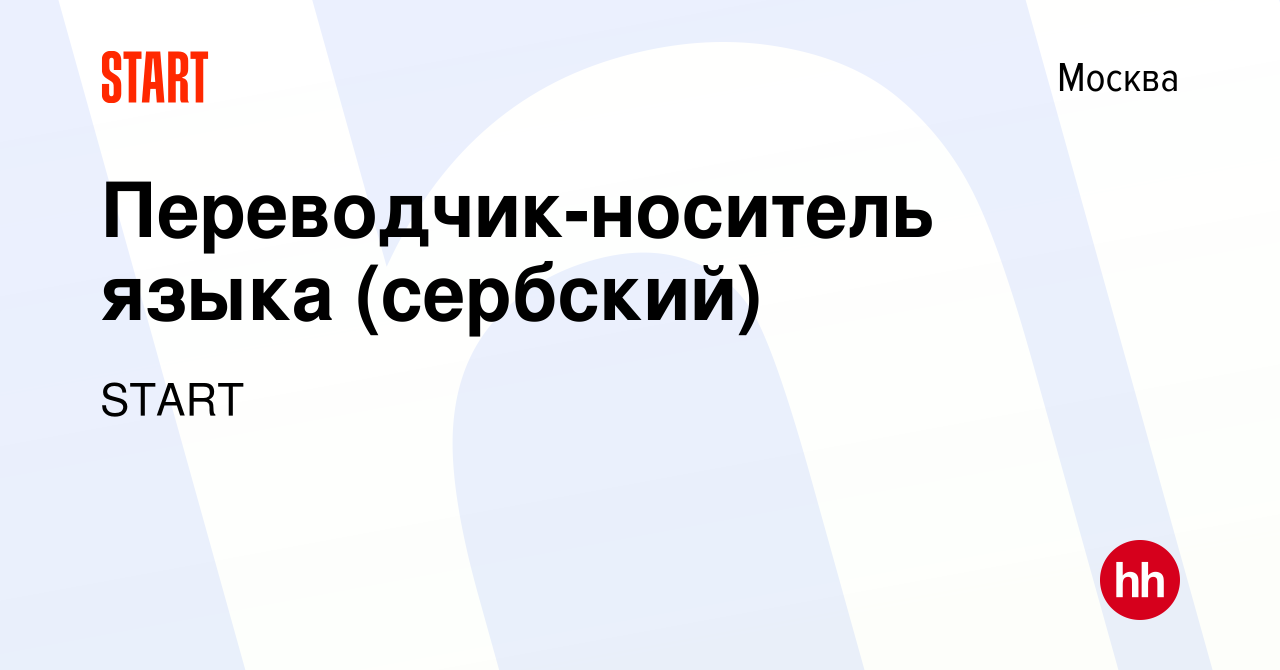 START

Москва

Переводчик-носитель языка (сербский)

START

hh